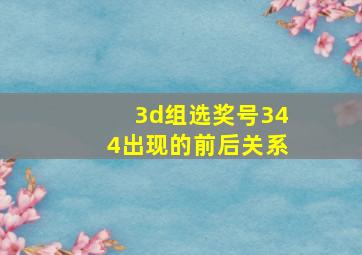 3d组选奖号344出现的前后关系